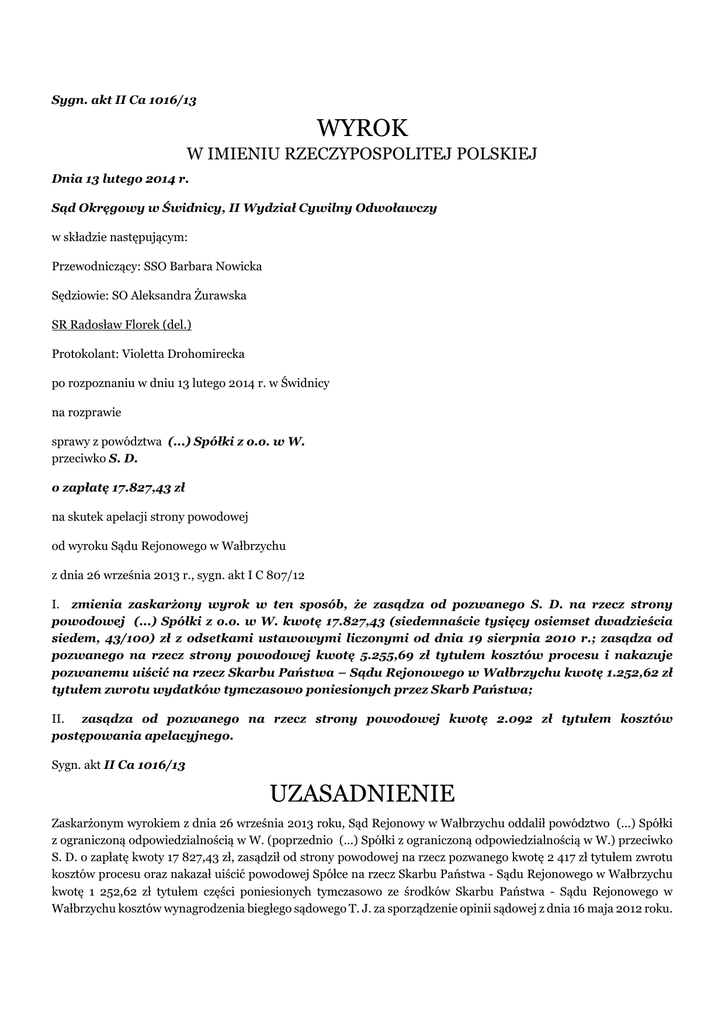 Sygn. akt II Ca 1016/13

WYROK
W IMIENIU RZECZYPOSPOLITEJ POLSKIEJ

Dnia 13 lutego 2014 r.

Sąd Okręgowy w Świdnicy, II Wydział Cywilny Odwoławczy

w składzie następującym:

Przewodniczący: SSO Barbara Nowicka

Sędziowie: SO Aleksandra Żurawska

SR Radosław Florek (del.)

Protokolant: Violetta Drohomirecka

po rozpoznaniu w dniu 13 lutego 2014 r. w Świdnicy

na rozprawie

sprawy z powództwa (...) Spółki z o.o. w W.
przeciwko S. D.

o zapłatę 17.827,43 zł

na skutek apelacji strony powodowej

od wyroku Sądu Rejonowego w Wałbrzychu

z dnia 26 września 2013 r., sygn. akt I C 807/12

I. zmienia zaskarżony wyrok w ten sposób, że zasądza od pozwanego S. D. na rzecz strony powodowej (...) Spółki z o.o. w W. kwotę 17.827,43 (siedemnaście tysięcy osiemset dwadzieścia siedem, 43/100) zł z odsetkami ustawowymi liczonymi od dnia 19 sierpnia 2010 r.; zasądza od pozwanego na rzecz strony powodowej kwotę 5.255,69 zł tytułem kosztów procesu i nakazuje pozwanemu uiścić na rzecz Skarbu Państwa – Sądu Rejonowego w Wałbrzychu kwotę 1.252,62 zł tytułem zwrotu wydatków tymczasowo poniesionych przez Skarb Państwa;

II. zasądza od pozwanego na rzecz strony powodowej kwotę 2.092 zł tytułem kosztów postępowania apelacyjnego.

Sygn. akt II Ca 1016/13

UZASADNIENIE

Zaskarżonym wyrokiem z dnia 26 września 2013 roku, Sąd Rejonowy w Wałbrzychu oddalił powództwo (...) Spółki z ograniczoną odpowiedzialnością w W. (poprzednio (...) Spółki z ograniczoną odpowiedzialnością w W.) przeciwko S. D. o zapłatę kwoty 17 827,43 zł, zasądził od strony powodowej na rzecz pozwanego kwotę 2 417 zł tytułem zwrotu kosztów procesu oraz nakazał uiścić powodowej Spółce na rzecz Skarbu Państwa - Sądu Rejonowego w Wałbrzychu kwotę 1 252,62 zł tytułem części poniesionych tymczasowo ze środków Skarbu Państwa - Sądu Rejonowego w Wałbrzychu kosztów wynagrodzenia biegłego sądowego T. J. za sporządzenie opinii sądowej z dnia 16 maja 2012 roku.